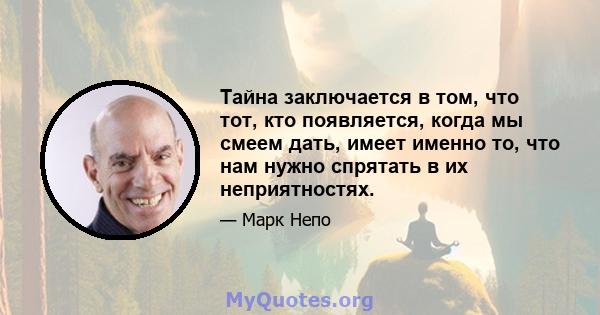 Тайна заключается в том, что тот, кто появляется, когда мы смеем дать, имеет именно то, что нам нужно спрятать в их неприятностях.

— Марк Непо

MyQuotes.org